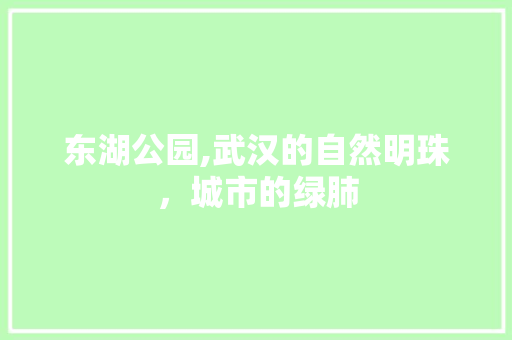 东湖公园,武汉的自然明珠，城市的绿肺